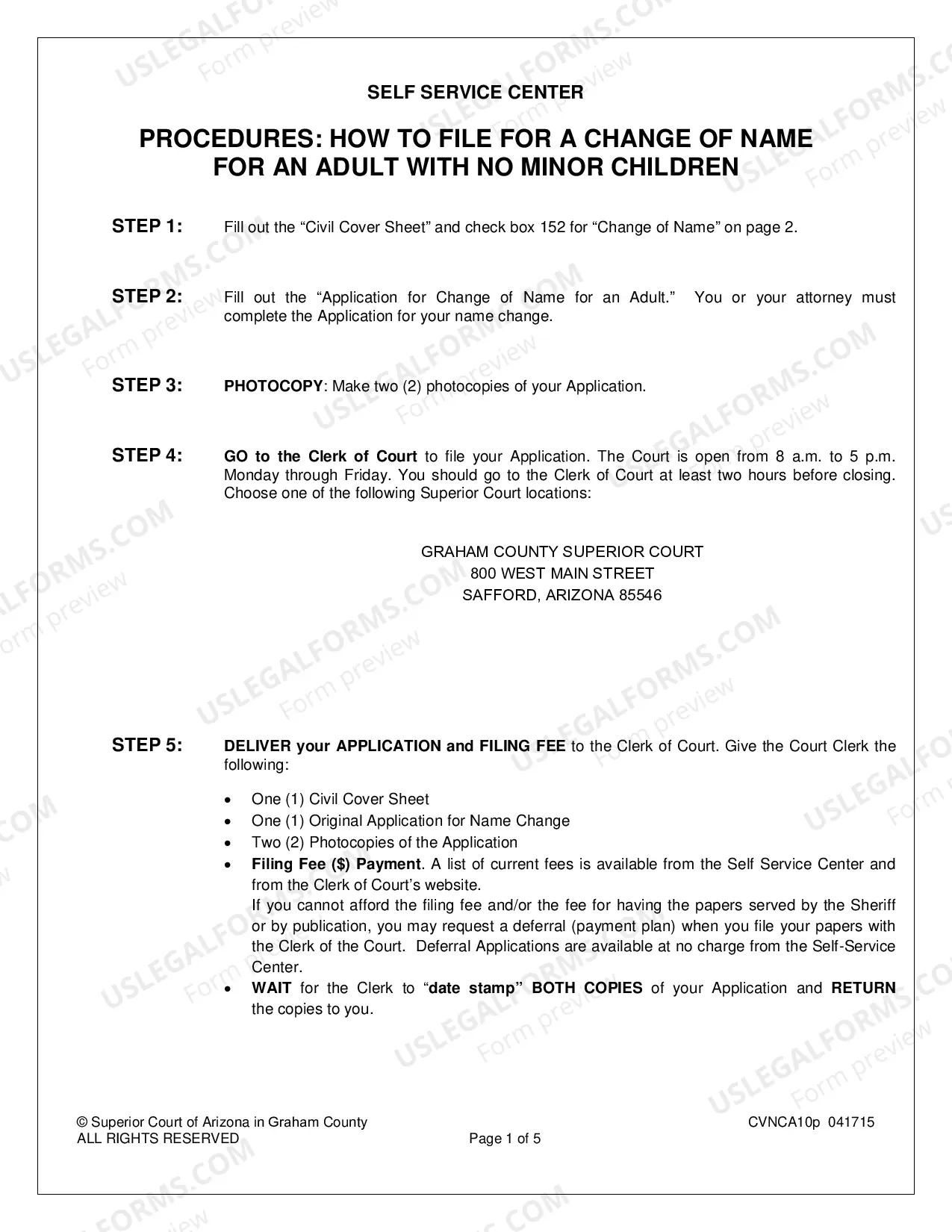 SELF SERVICE CENTER

PROCEDURES: HOW TO FILE FOR A CHANGE OF NAME FOR AN ADULT WITH NO MINOR CHILDREN

STEP 1: Fill out the "Civil Cover Sheet" and check box 152 for "Change of Name" on page 2.

STEP 2: Fill out the "Application for Change of Name for an Adult." You or your attorney must complete the Application for your name change.

STEP 3: PHOTOCOPY: Make two (2) photocopies of your Application.

STEP 4: GO to the Clerk of Court to file your Application. The Court is open from 8 a.m. to 5 p.m. Monday through Friday. You should go to the Clerk of Court at least two hours before closing. Choose one of the following Superior Court locations:

GRAHAM COUNTY SUPERIOR COURT
800 WEST MAIN STREET
SAFFORD, ARIZONA 85546

STEP 5: DELIVER your APPLICATION and FILING FEE to the Clerk of Court. Give the Court Clerk the following:

• One (1) Civil Cover Sheet
• One (1) Original Application for Name Change
• Two (2) Photocopies of the Application
• Filing Fee ($) Payment. A list of current fees is available from the Self Service Center and from the Clerk of Court's website.
If you cannot afford the filing fee and/or the fee for having the papers served by the Sheriff or by publication, you may request a deferral (payment plan) when you file your papers with the Clerk of the Court. Deferral Applications are available at no charge from the Self-Service Center.
• WAIT for the Clerk to "date stamp" BOTH COPIES of your Application and RETURN the copies to you.

© Superior Court of Arizona in Graham County
ALL RIGHTS RESERVED
Page 1 of 5
CVNCA10p 041715

USLEGALFORMS.COM Form preview